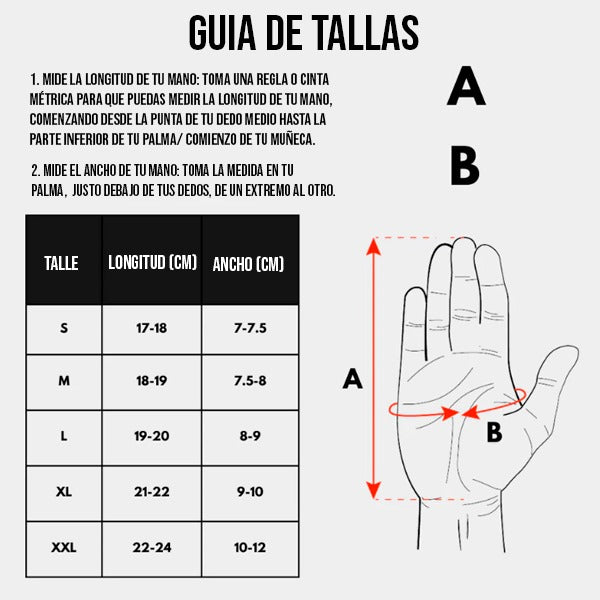 GUIA DE TALLAS

1. MIDE LA LONGITUD DE TU MANO: TOMA UNA REGLA O CINTA MÉTRICA PARA QUE PUEDAS MEDIR LA LONGITUD DE TU MANO, COMENZANDO DESDE LA PUNTA DE TU DEDO MEDIO HASTA LA PARTE INFERIOR DE TU PALMA/ COMIENZO DE TU MUÑECA.

A

2. MIDE EL ANCHO DE TU MANO: TOMA LA MEDIDA EN TU PALMA, JUSTO DEBAJO DE TUS DEDOS, DE UN EXTREMO AL OTRO.

B

| TALLE | LONGITUD (CM) | ANCHO (CM) |
|---|---|---|
| S | 17-18 | 7-7.5 |
| M | 18-19 | 7.5-8 |
| L | 19-20 | 8-9 |
| XL | 21-22 | 9-10 |
| XXL | 22-24 | 10-12 |

A

B